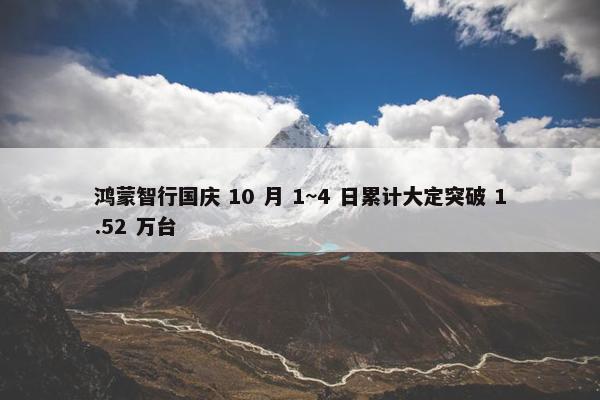 鸿蒙智行国庆 10 月 1~4 日累计大定突破 1.52 万台